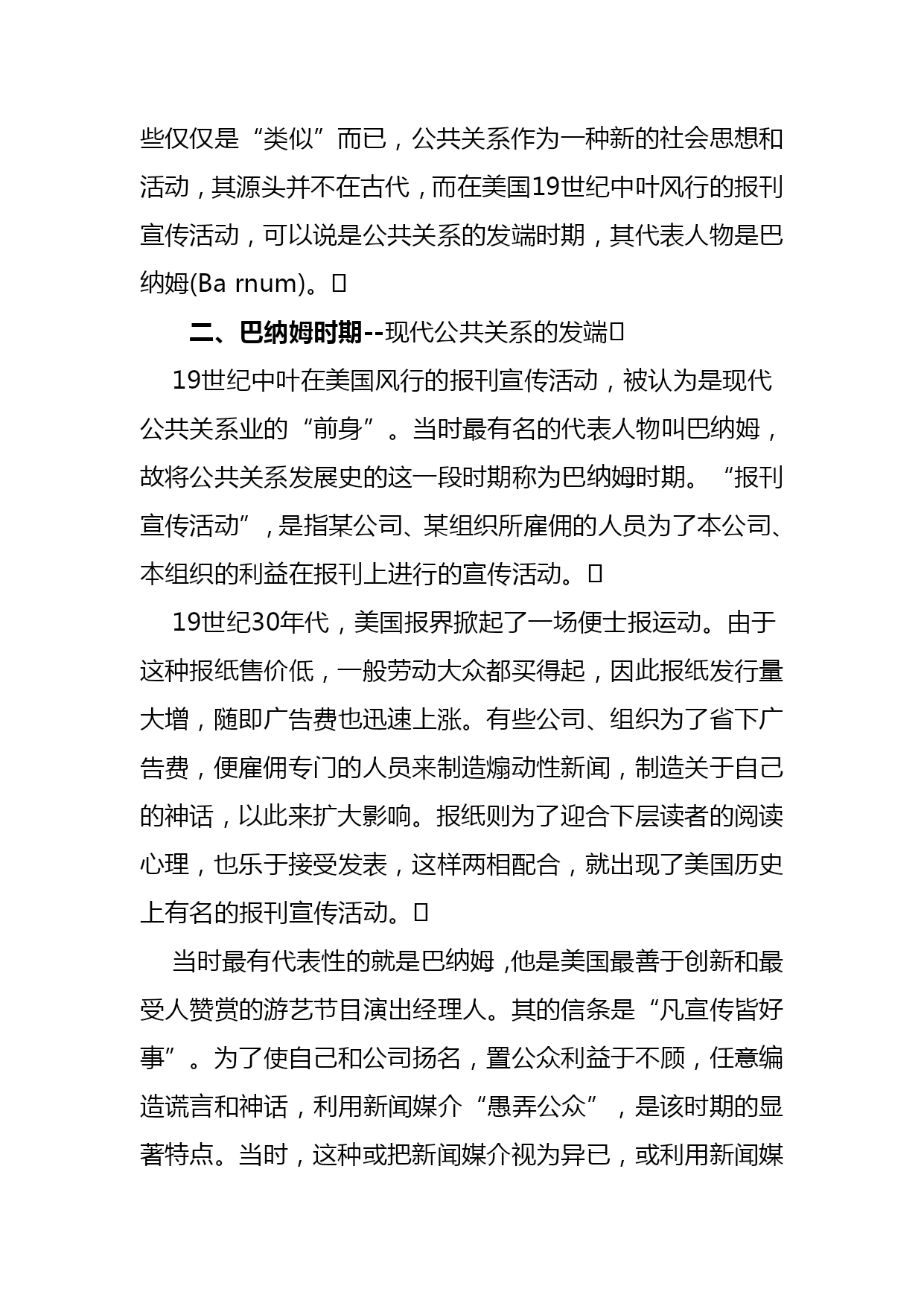 些仅仅是“类似”而已，公共关系作为一种新的社会思想和活动，其源头并不在古代，而在美国19世纪中叶风行的报刊宣传活动，可以说是公共关系的发端时期，其代表人物是巴纳姆(Ba rnum)。

二、巴纳姆时期--现代公共关系的发端

19世纪中叶在美国风行的报刊宣传活动，被认为是现代公共关系业的“前身”。当时最有名的代表人物叫巴纳姆，故将公共关系发展史的这一段时期称为巴纳姆时期。“报刊宣传活动”，是指某公司、某组织所雇佣的人员为了本公司、本组织的利益在报刊上进行的宣传活动。

19世纪30年代，美国报界掀起了一场便士报运动。由于这种报纸售价低，一般劳动大众都买得起，因此报纸发行量大增，随即广告费也迅速上涨。有些公司、组织为了省下广告费，便雇佣专门的人员来制造煽动性新闻，制造关于自己的神话，以此来扩大影响。报纸则为了迎合下层读者的阅读心理，也乐于接受发表，这样两相配合，就出现了美国历史上有名的报刊宣传活动。

当时最有代表性的就是巴纳姆 ,他是美国最善于创新和最受人赞赏的游艺节目演出经理人。其的信条是“凡宣传皆好事”。为了使自己和公司扬名，置公众利益于不顾，任意编造谎言和神话，利用新闻媒介“愚弄公众”，是该时期的显著特点。当时，这种或把新闻媒介视为异已，或利用新闻媒